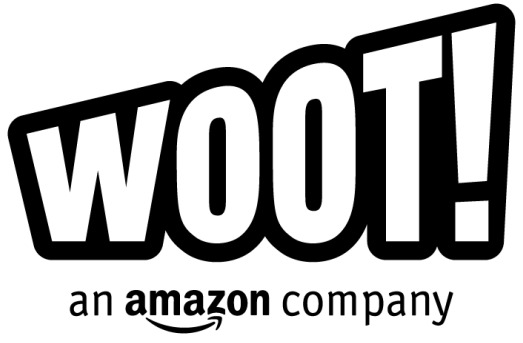 WOOT!

an amazon company